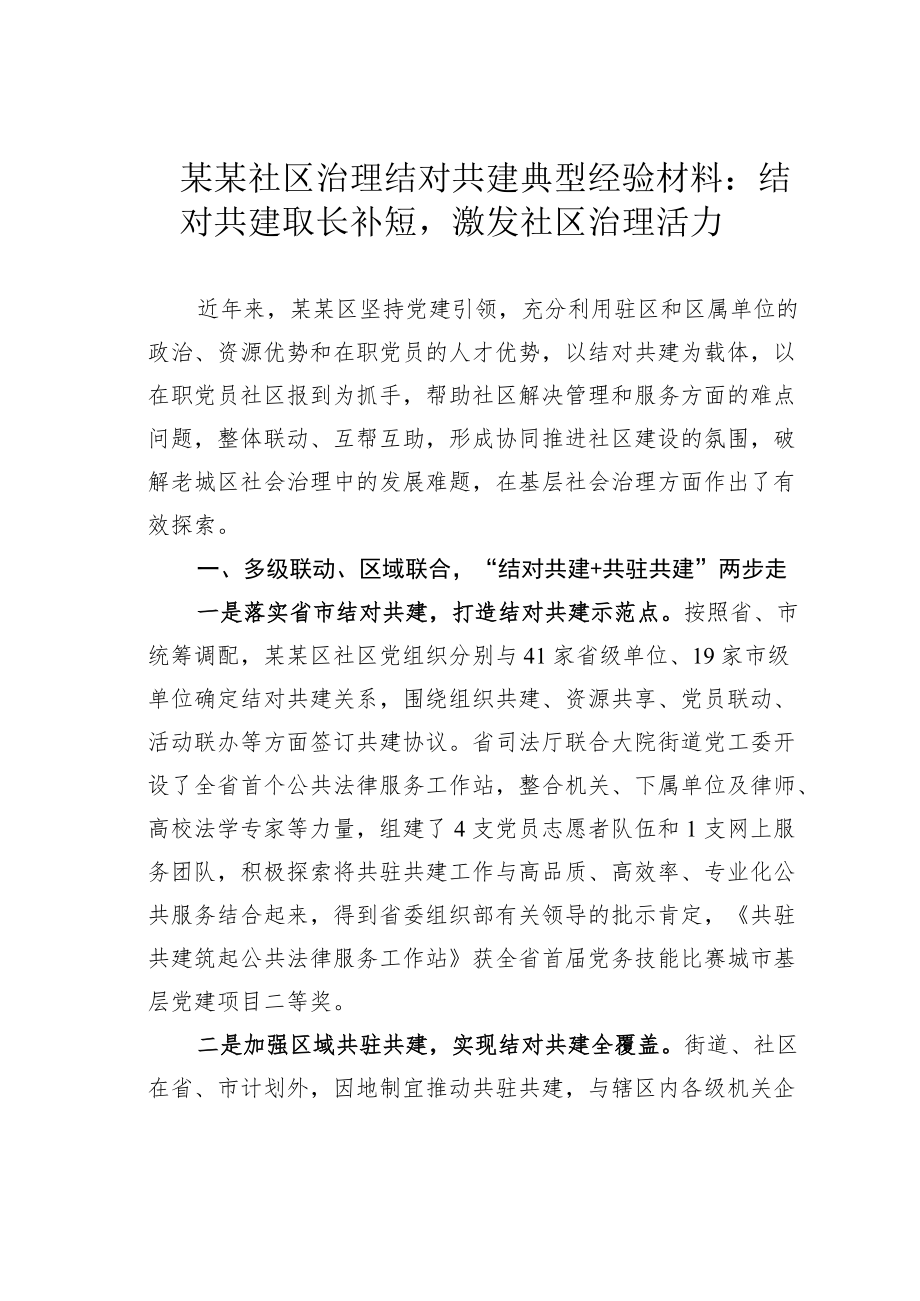 某某社区治理结对共建典型经验材料：结对共建取长补短，激发社区治理活力

近年来，某某区坚持党建引领，充分利用驻区和区属单位的政治、资源优势和在职党员的人才优势，以结对共建为载体，以在职党员社区报到为抓手，帮助社区解决管理和服务方面的难点问题，整体联动、互帮互助，形成协同推进社区建设的氛围，破解老城区社会治理中的发展难题，在基层社会治理方面作出了有效探索。

一、多级联动、区域联合，“结对共建+共驻共建”两步走

一是落实省市结对共建，打造结对共建示范点。按照省、市统筹调配，某某区社区党组织分别与41家省级单位、19家市级单位确定结对共建关系，围绕组织共建、资源共享、党员联动、活动联办等方面签订共建协议。省司法厅联合大院街道党工委开设了全省首个公共法律服务工作站，整合机关、下属单位及律师、高校法学专家等力量，组建了4支党员志愿者队伍和1支网上服务团队，积极探索将共驻共建工作与高品质、高效率、专业化公共服务结合起来，得到省委组织部有关领导的批示肯定，《共驻共建筑起公共法律服务工作站》获全省首届党务技能比赛城市基层党建项目二等奖。

二是加强区域共驻共建，实现结对共建全覆盖。街道、社区在省、市计划外，因地制宜推动共驻共建，与辖区内各级机关企